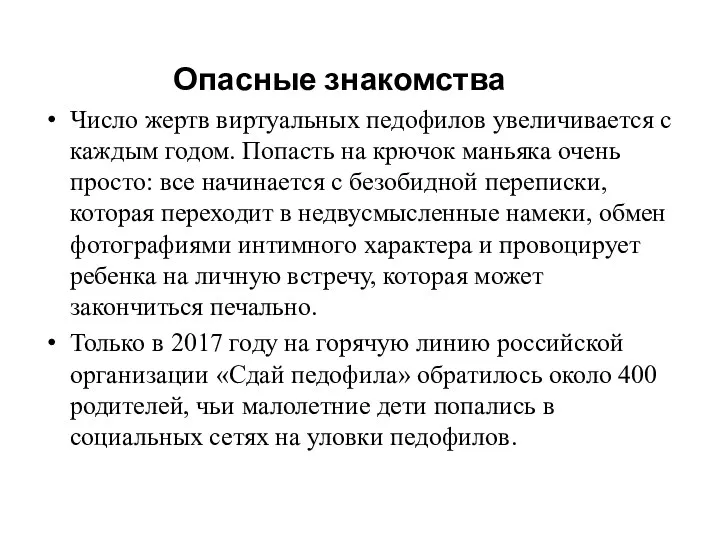 Опасные знакомства

• Число жертв виртуальных педофилов увеличивается с каждым годом. Попасть на крючок маньяка очень просто: все начинается с безобидной переписки, которая переходит в недвусмысленные намеки, обмен фотографиями интимного характера и провоцирует ребенка на личную встречу, которая может закончиться печально.

• Только в 2017 году на горячую линию российской организации «Сдай педофила» обратилось около 400 родителей, чьи малолетние дети попались в социальных сетях на уловки педофилов.